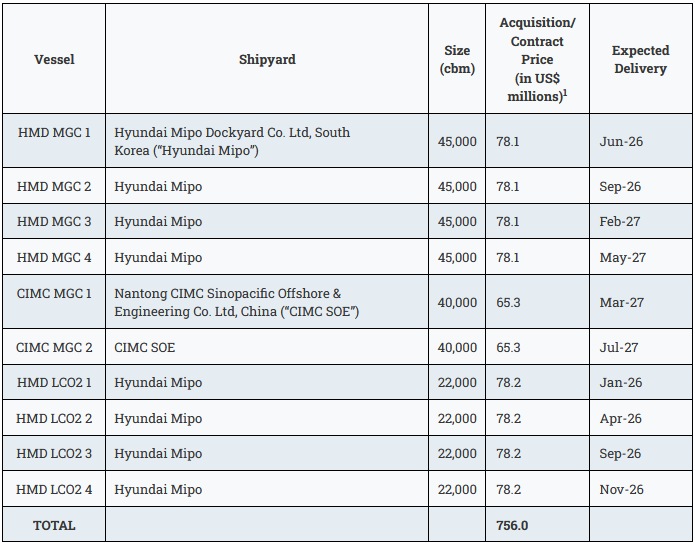 | Vessel | Shipyard | Size (cbm) | Acquisition/ Contract Price (in US$ millions)$^1$ | Expected Delivery |
|---|---|---|---|---|
| HMD MGC 1 | Hyundai Mipo Dockyard Co. Ltd, South Korea ("Hyundai Mipo") | 45,000 | 78.1 | Jun-26 |
| HMD MGC 2 | Hyundai Mipo | 45,000 | 78.1 | Sep-26 |
| HMD MGC 3 | Hyundai Mipo | 45,000 | 78.1 | Feb-27 |
| HMD MGC 4 | Hyundai Mipo | 45,000 | 78.1 | May-27 |
| CIMC MGC 1 | Nantong CIMC Sinopacific Offshore & Engineering Co. Ltd, China ("CIMC SOE") | 40,000 | 65.3 | Mar-27 |
| CIMC MGC 2 | CIMC SOE | 40,000 | 65.3 | Jul-27 |
| HMD LCO2 1 | Hyundai Mipo | 22,000 | 78.2 | Jan-26 |
| HMD LCO2 2 | Hyundai Mipo | 22,000 | 78.2 | Apr-26 |
| HMD LCO2 3 | Hyundai Mipo | 22,000 | 78.2 | Sep-26 |
| HMD LCO2 4 | Hyundai Mipo | 22,000 | 78.2 | Nov-26 |
| TOTAL | | | 756.0 | |